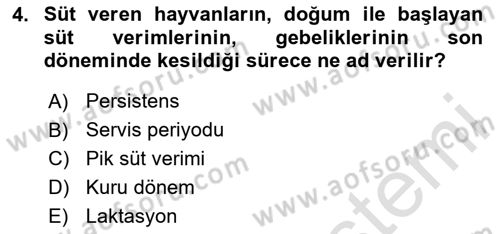 4. Süt veren hayvanların, doğum ile başlayan süt verimlerinin, gebeliklerinin son döneminde kesildiği sürece ne ad verilir?

A) Persistens
B) Servis periyodu
C) Pik süt verimi
D) Kuru dönem
E) Laktasyon

www.aofsoru.com
www.aofsoru.com
www.aofsoru.com
www.aofsoru.com